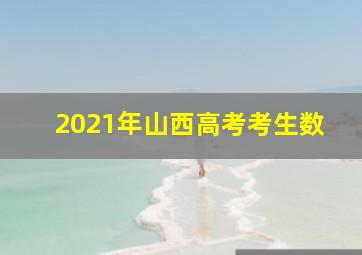 2021年山西高考考生数